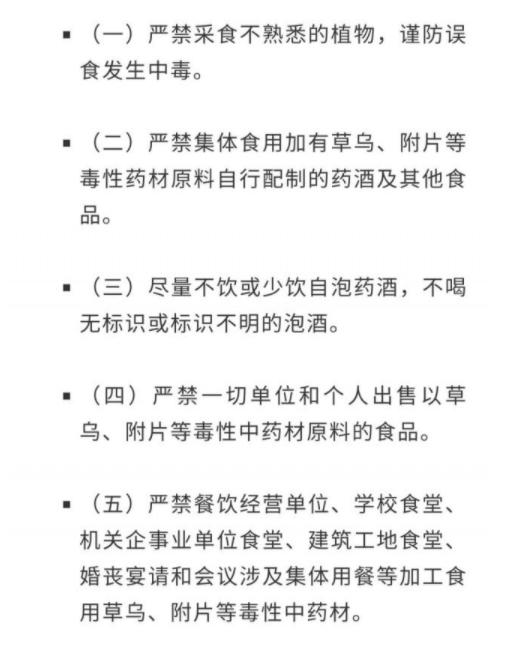 ▪ （一）严禁采食不熟悉的植物，谨防误食发生中毒。

▪ （二）严禁集体食用加有草乌、附片等毒性药材原料自行配制的药酒及其他食品。

▪ （三）尽量不饮或少饮自泡药酒，不喝无标识或标识不明的泡酒。

▪ （四）严禁一切单位和个人出售以草乌、附片等毒性中药材原料的食品。

▪ （五）严禁餐饮经营单位、学校食堂、机关企事业单位食堂、建筑工地食堂、婚丧宴请和会议涉及集体用餐等加工食用草乌、附片等毒性中药材。